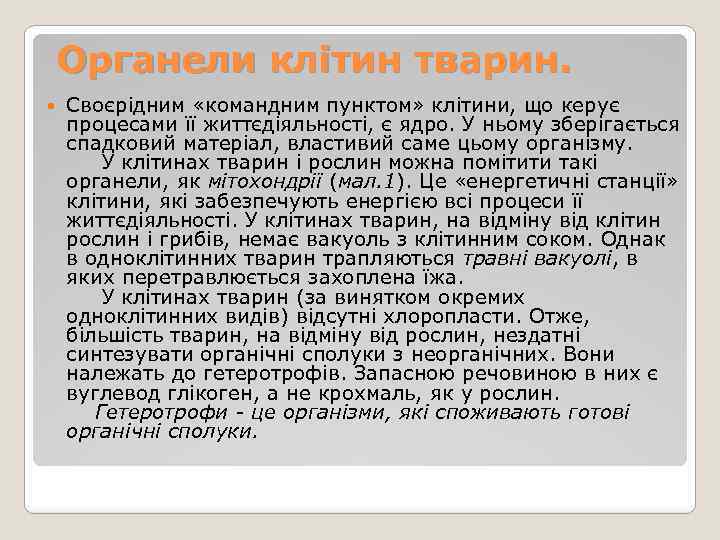 Органели клітин тварин.

Своєрідним «командним пунктом» клітини, що керує процесами її життєдіяльності, є ядро. У ньому зберігається спадковий матеріал, властивий саме цьому організму.

У клітинах тварин і рослин можна помітити такі органели, як мітохондрії (мал.1). Це «енергетичні станції» клітини, які забезпечують енергією всі процеси її життєдіяльності. У клітинах тварин, на відміну від клітин рослин і грибів, немає вакуоль з клітинним соком. Однак в одноклітинних тварин трапляються травні вакуолі, в яких перетравлюється захоплена їжа.

У клітинах тварин (за винятком окремих одноклітинних видів) відсутні хлоропласти. Отже, більшість тварин, на відміну від рослин, нездатні синтезувати органічні сполуки з неорганічних. Вони належать до гетеротрофів. Запасною речовиною в них є вуглевод глікоген, а не крохмаль, як у рослин.

Гетеротрофи - це організми, які споживають готові органічні сполуки.